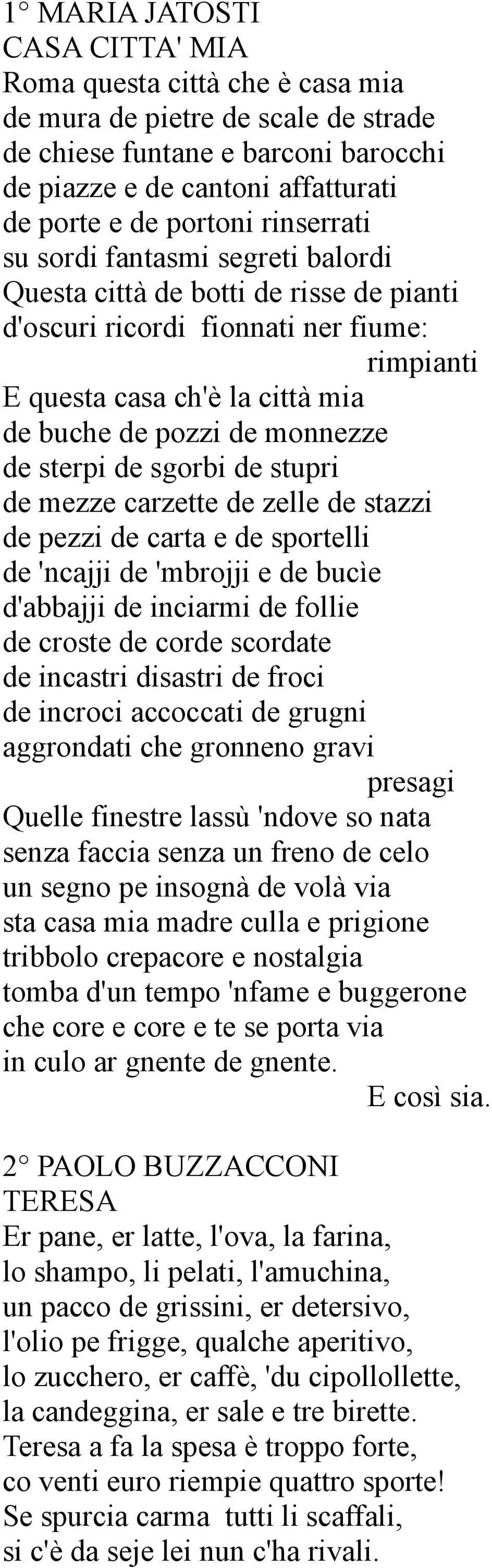 1° MARIA JATOSTI
CASA CITTA' MIA
Roma questa città che è casa mia
de mura de pietre de scale de strade
de chiese funtane e barconi barocchi
de piazze e de cantoni affatturati
de porte e de portoni rinserrati
su sordi fantasmi segreti balordi
Questa città de botti de risse de pianti
d'oscuri ricordi fionnati ner fiume:
rimpianti
E questa casa ch'è la città mia
de buche de pozzi de monnezze
de sterpi de sgorbi de stupri
de mezze carzette de zelle de stazzi
de pezzi de carta e de sportelli
de 'ncajji de 'mbrojji e de bucìe
d'abbajji de inciarmi de follie
de croste de corde scordate
de incastri disastri de froci
de incroci accoccati de grugni
aggrondati che gronneno gravi
presagi
Quelle finestre lassù 'ndove so nata
senza faccia senza un freno de celo
un segno pe insognà de volà via
sta casa mia madre culla e prigione
tribbolo crepacore e nostalgia
tomba d'un tempo 'nfame e buggerone
che core e core e te se porta via
in culo ar gnente de gnente.
E così sia.

2° PAOLO BUZZACCONI
TERESA
Er pane, er latte, l'ova, la farina,
lo shampo, li pelati, l'amuchina,
un pacco de grissini, er detersivo,
l'olio pe frigge, qualche aperitivo,
lo zucchero, er caffè, 'du cipollollette,
la candeggina, er sale e tre birette.
Teresa a fa la spesa è troppo forte,
co venti euro riempie quattro sporte!
Se spurcia carma tutti li scaffali,
si c'è da seje lei nun c'ha rivali.